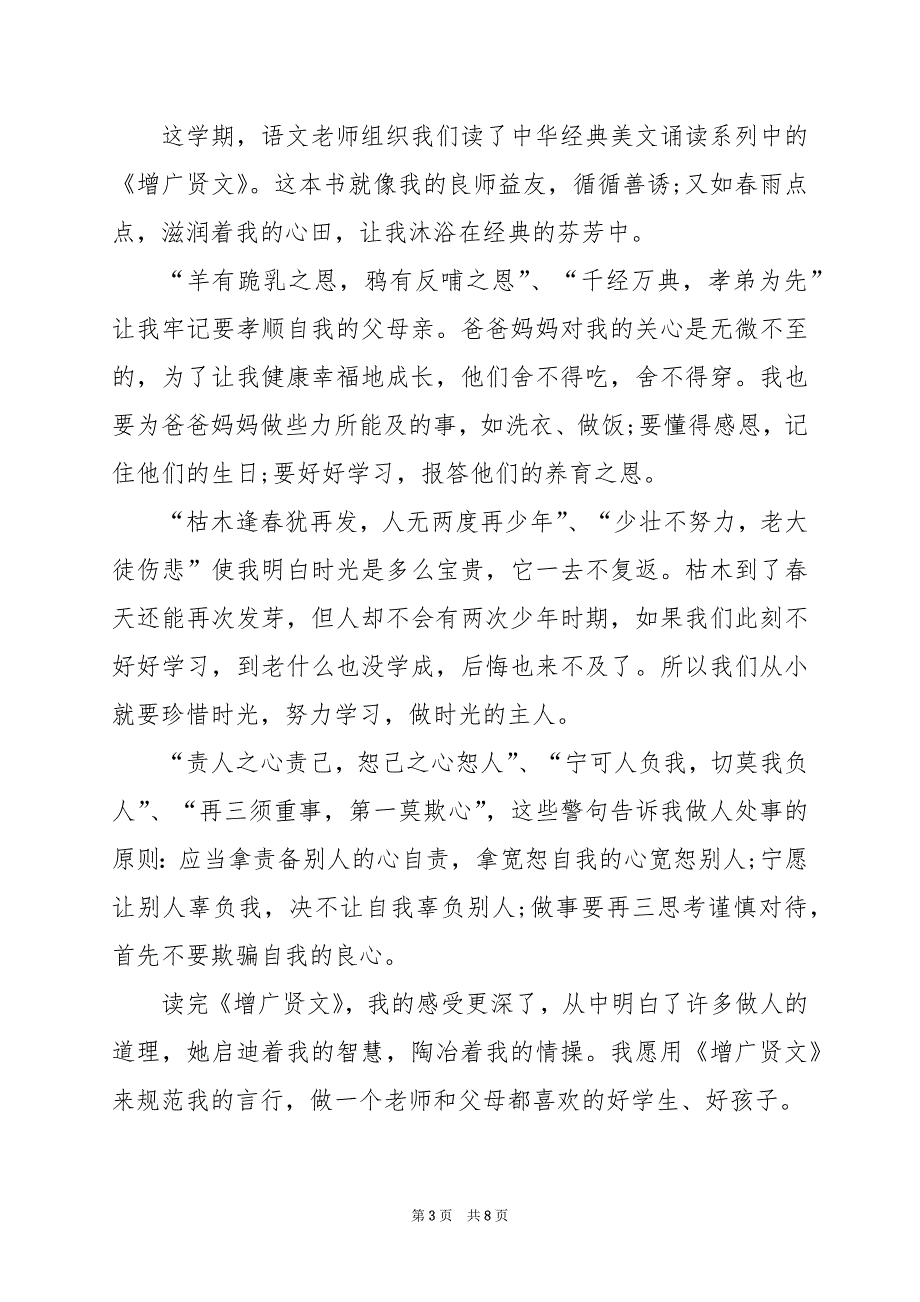 这学期，语文老师组织我们读了中华经典美文诵读系列中的《增广贤文》。这本书就像我的良师益友，循循善诱;又如春雨点点，滋润着我的心田，让我沐浴在经典的芬芳中。

“羊有跪乳之恩，鸦有反哺之恩”、“千经万典，孝弟为先”让我牢记要孝顺自我的父母亲。爸爸妈妈对我的关心是无微不至的，为了让我健康幸福地成长，他们舍不得吃，舍不得穿。我也要为爸爸妈妈做些力所能及的事，如洗衣、做饭;要懂得感恩，记住他们的生日;要好好学习，报答他们的养育之恩。

“枯木逢春犹再发，人无两度再少年”、“少壮不努力，老大徒伤悲”使我明白时光是多么宝贵，它一去不复返。枯木到了春天还能再次发芽，但人却不会有两次少年时期，如果我们此刻不好好学习，到老什么也没学成，后悔也来不及了。所以我们从小就要珍惜时光，努力学习，做时光的主人。

“责人之心责己，恕己之心恕人”、“宁可人负我，切莫我负人”、“再三须重事，第一莫欺心”，这些警句告诉我做人处事的原则:应当拿责备别人的心自责，拿宽恕自我的心宽恕别人;宁愿让别人辜负我，决不让自我辜负别人;做事要再三思考谨慎对待，首先不要欺骗自我的良心。

读完《增广贤文》，我的感受更深了，从中明白了许多做人的道理，她启迪着我的智慧，陶冶着我的情操。我愿用《增广贤文》来规范我的言行，做一个老师和父母都喜欢的好学生、好孩子。

第 3 页 共 8 页